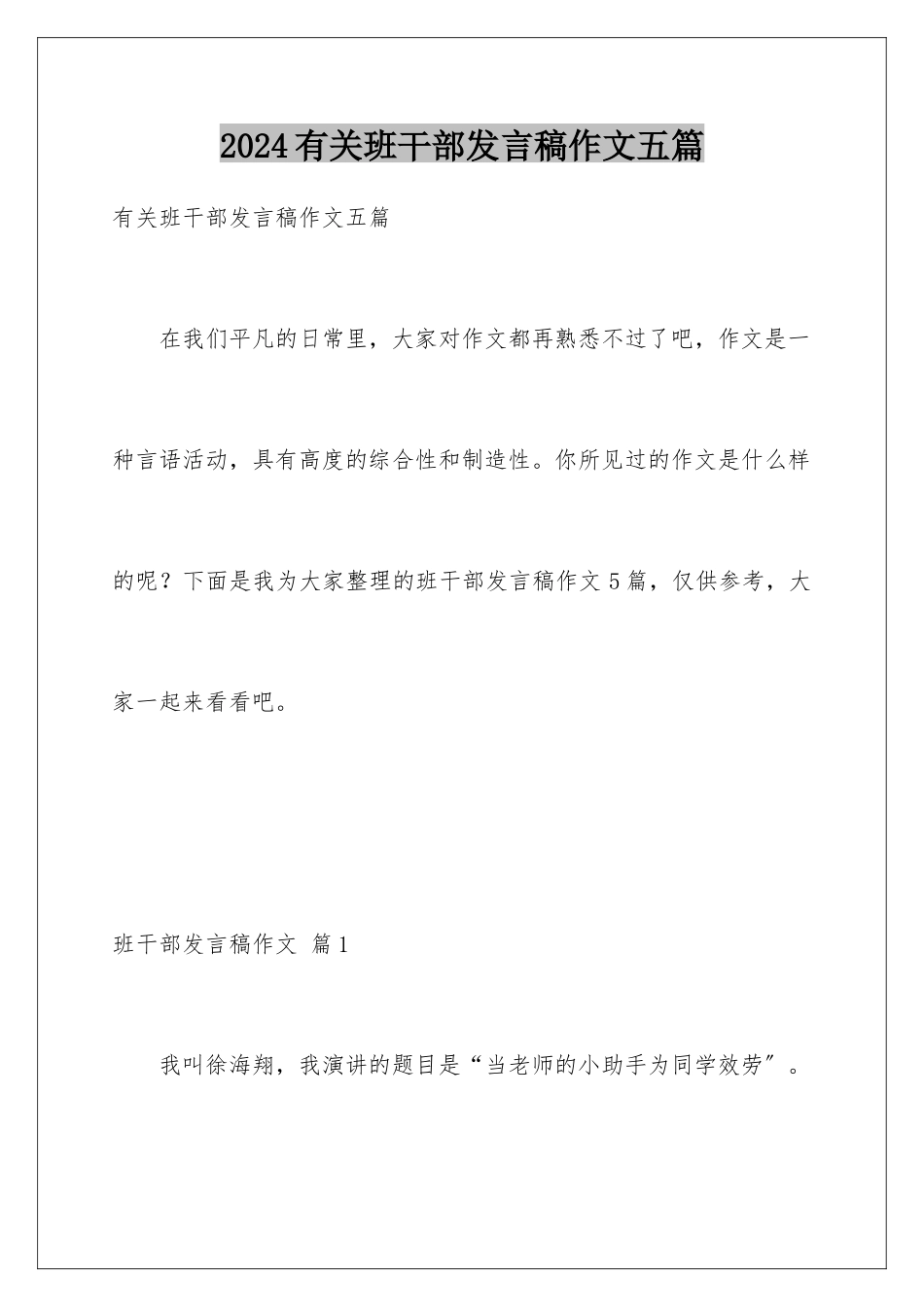 2024有关班干部发言稿作文五篇

有关班干部发言稿作文五篇

在我们平凡的日常里，大家对作文都再熟悉不过了吧，作文是一种言语活动，具有高度的综合性和制造性。你所见过的作文是什么样的呢？下面是我为大家整理的班干部发言稿作文5篇，仅供参考，大家一起来看看吧。

班干部发言稿作文 篇1

我叫徐海翔，我演讲的题目是“当老师的小助手为同学效劳”。